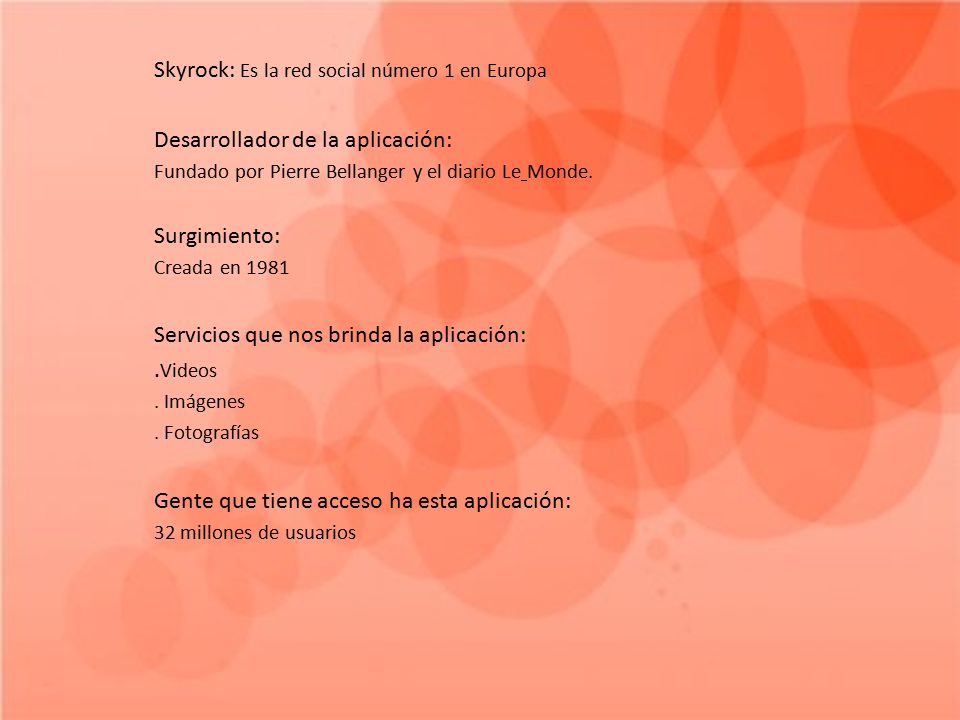 Skyrock: Es la red social número 1 en Europa

Desarrollador de la aplicación:
Fundado por Pierre Bellanger y el diario Le_Monde.

Surgimiento:
Creada en 1981

Servicios que nos brinda la aplicación:
.Videos
. Imágenes
. Fotografías

Gente que tiene acceso ha esta aplicación:
32 millones de usuarios